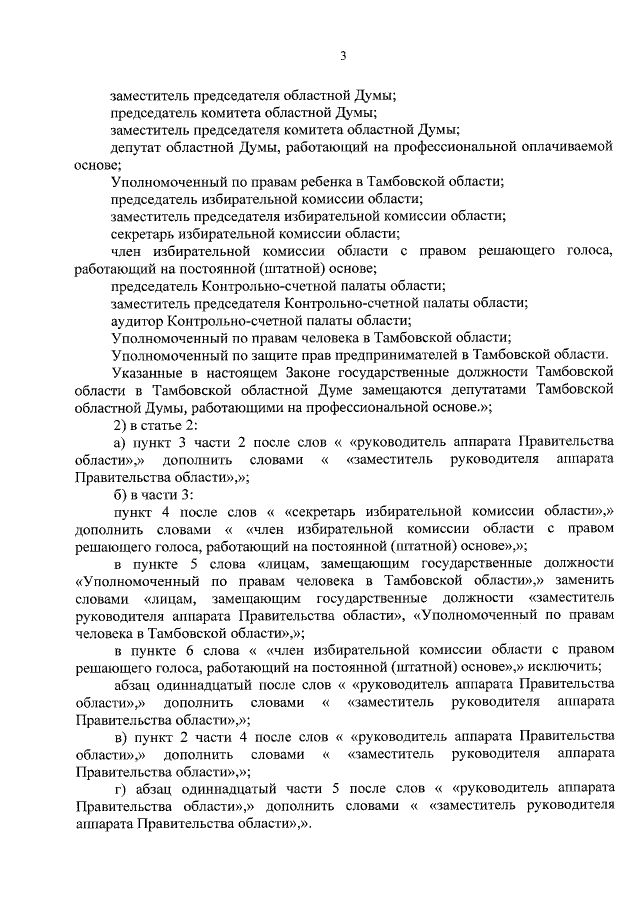 3

заместитель председателя областной Думы;

председатель комитета областной Думы;

заместитель председателя комитета областной Думы;

депутат областной Думы, работающий на профессиональной оплачиваемой основе;

Уполномоченный по правам ребенка в Тамбовской области;

председатель избирательной комиссии области;

заместитель председателя избирательной комиссии области;

секретарь избирательной комиссии области;

член избирательной комиссии области с правом решающего голоса, работающий на постоянной (штатной) основе;

председатель Контрольно-счетной палаты области;

заместитель председателя Контрольно-счетной палаты области;

аудитор Контрольно-счетной палаты области;

Уполномоченный по правам человека в Тамбовской области;

Уполномоченный по защите прав предпринимателей в Тамбовской области.

Указанные в настоящем Законе государственные должности Тамбовской области в Тамбовской областной Думе замещаются депутатами Тамбовской областной Думы, работающими на профессиональной основе.»;

2) в статье 2:

а) пункт 3 части 2 после слов « «руководитель аппарата Правительства области»,» дополнить словами « «заместитель руководителя аппарата Правительства области»,»;

б) в части 3:

пункт 4 после слов « «секретарь избирательной комиссии области»,» дополнить словами « «член избирательной комиссии области с правом решающего голоса, работающий на постоянной (штатной) основе»,»;

в пункте 5 слова «лицам, замещающим государственные должности «Уполномоченный по правам человека в Тамбовской области»,» заменить словами «лицам, замещающим государственные должности «заместитель руководителя аппарата Правительства области», «Уполномоченный по правам человека в Тамбовской области»,»;

в пункте 6 слова « «член избирательной комиссии области с правом решающего голоса, работающий на постоянной (штатной) основе»,» исключить;

абзац одиннадцатый после слов « «руководитель аппарата Правительства области»,» дополнить словами « «заместитель руководителя аппарата Правительства области»,»;

в) пункт 2 части 4 после слов « «руководитель аппарата Правительства области»,» дополнить словами « «заместитель руководителя аппарата Правительства области»,»;

г) абзац одиннадцатый части 5 после слов « «руководитель аппарата Правительства области»,» дополнить словами « «заместитель руководителя аппарата Правительства области»,».